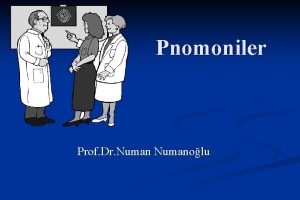 Pnomoniler

Prof.Dr.Numan Numanoğlu